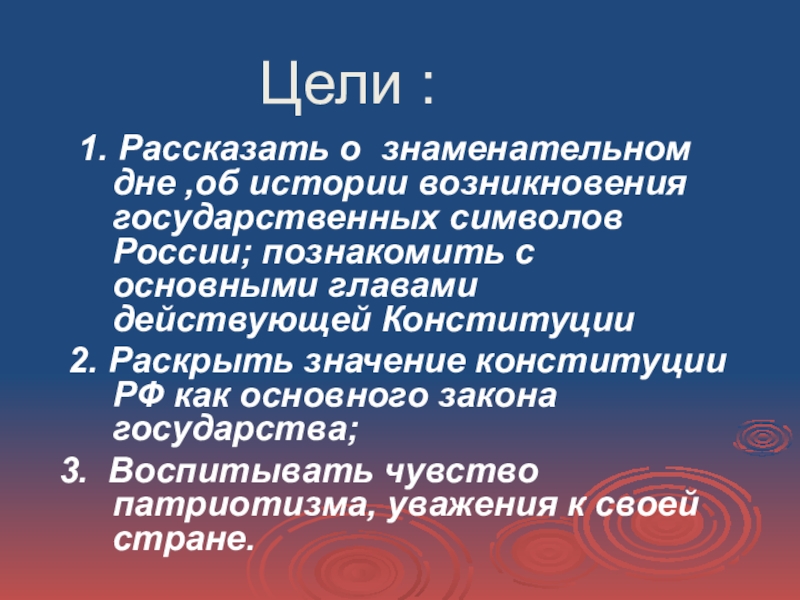 Цели :

1. Рассказать о знаменательном дне ,об истории возникновения государственных символов России; познакомить с основными главами действующей Конституции

2. Раскрыть значение конституции РФ как основного закона государства;

3. Воспитывать чувство патриотизма, уважения к своей стране.